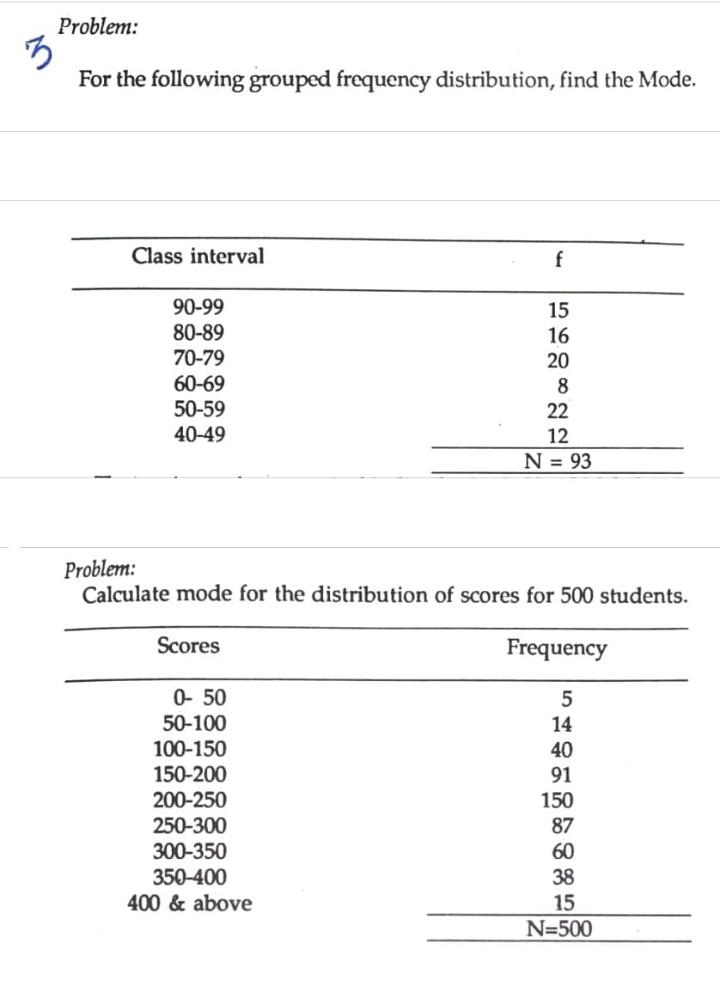 3

Problem:

For the following grouped frequency distribution, find the Mode.

| Class interval | f |
|---|---|
| 90-99 | 15 |
| 80-89 | 16 |
| 70-79 | 20 |
| 60-69 | 8 |
| 50-59 | 22 |
| 40-49 | 12 |
| | N = 93 |

Problem:
Calculate mode for the distribution of scores for 500 students.

| Scores | Frequency |
|---|---|
| 0- 50 | 5 |
| 50-100 | 14 |
| 100-150 | 40 |
| 150-200 | 91 |
| 200-250 | 150 |
| 250-300 | 87 |
| 300-350 | 60 |
| 350-400 | 38 |
| 400 & above | 15 |
| | N=500 |